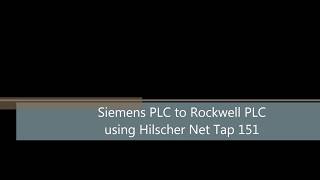 Siemens PLC to Rockwell PLC using Hilscher Net Tap 151